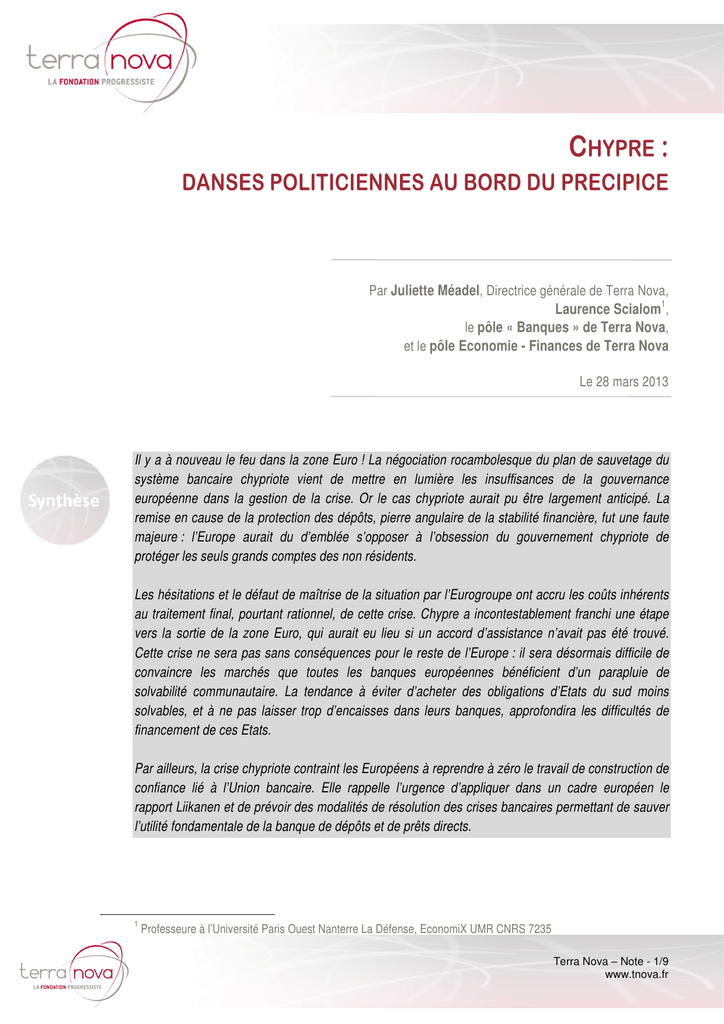 terra nova
LA FONDATION PROGRESSISTE

CHYPRE :
DANSES POLITICIENNES AU BORD DU PRECIPICE

Par Juliette Méadel, Directrice générale de Terra Nova,
Laurence Scialom$^1$,
le pôle « Banques » de Terra Nova,
et le pôle Economie - Finances de Terra Nova

Le 28 mars 2013

Synthèse

Il y a à nouveau le feu dans la zone Euro ! La négociation rocambolesque du plan de sauvetage du système bancaire chypriote vient de mettre en lumière les insuffisances de la gouvernance européenne dans la gestion de la crise. Or le cas chypriote aurait pu être largement anticipé. La remise en cause de la protection des dépôts, pierre angulaire de la stabilité financière, fut une faute majeure : l'Europe aurait du d'emblée s'opposer à l'obsession du gouvernement chypriote de protéger les seuls grands comptes des non résidents.

Les hésitations et le défaut de maîtrise de la situation par l'Eurogroupe ont accru les coûts inhérents au traitement final, pourtant rationnel, de cette crise. Chypre a incontestablement franchi une étape vers la sortie de la zone Euro, qui aurait eu lieu si un accord d'assistance n'avait pas été trouvé. Cette crise ne sera pas sans conséquences pour le reste de l'Europe : il sera désormais difficile de convaincre les marchés que toutes les banques européennes bénéficient d'un parapluie de solvabilité communautaire. La tendance à éviter d'acheter des obligations d'Etats du sud moins solvables, et à ne pas laisser trop d'encaisses dans leurs banques, approfondira les difficultés de financement de ces Etats.

Par ailleurs, la crise chypriote contraint les Européens à reprendre à zéro le travail de construction de confiance lié à l'Union bancaire. Elle rappelle l'urgence d'appliquer dans un cadre européen le rapport Liikanen et de prévoir des modalités de résolution des crises bancaires permettant de sauver l'utilité fondamentale de la banque de dépôts et de prêts directs.

$^1$ Professeure à l'Université Paris Ouest Nanterre La Défense, EconomiX UMR CNRS 7235

terra nova
LA FONDATION PROGRESSISTE

Terra Nova – Note - 1/9
www.tnova.fr